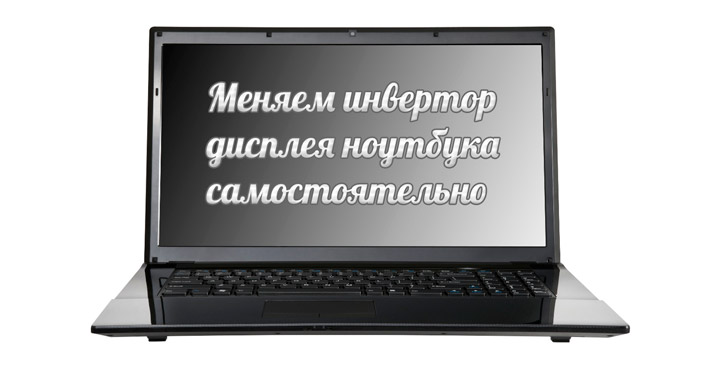 Меняем инвертор дисплея ноутбука самостоятельно